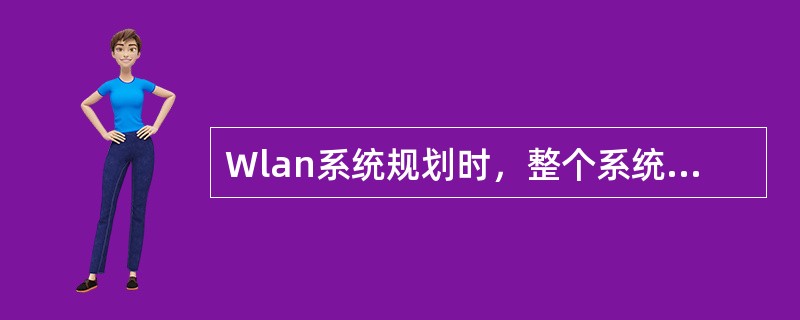 Wlan系统规划时，整个系统...